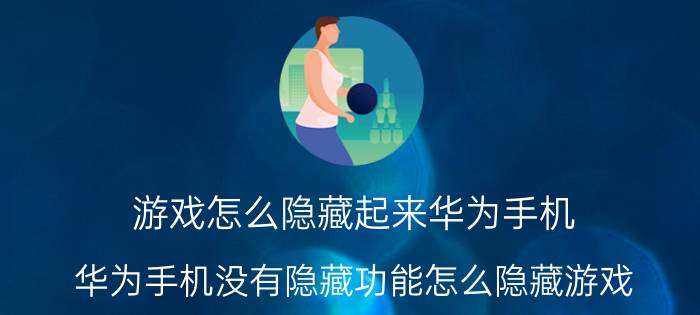 游戏怎么隐藏起来华为手机

华为手机没有隐藏功能怎么隐藏游戏